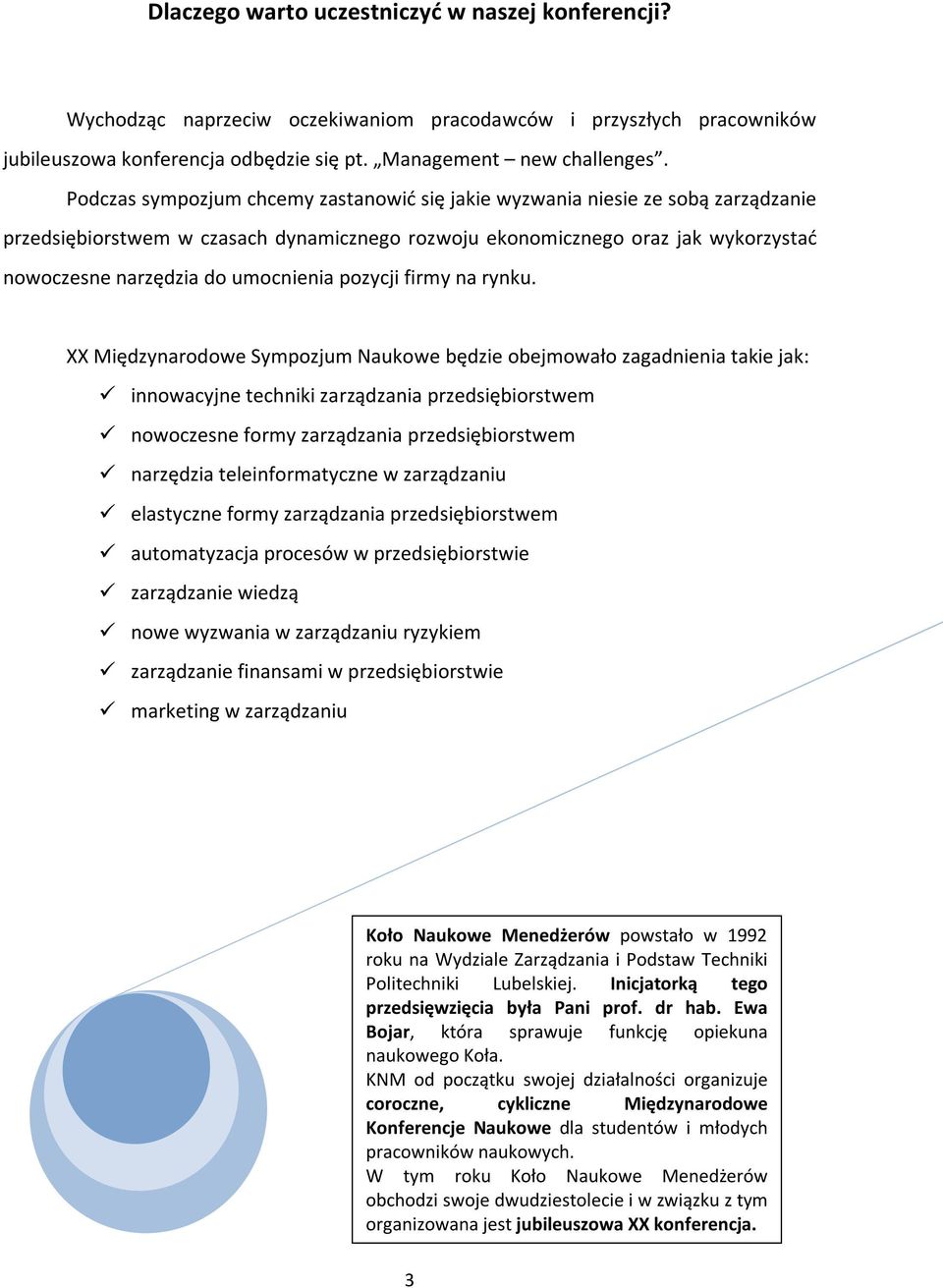 Dlaczego warto uczestniczyć w naszej konferencji?

Wychodząc naprzeciw oczekiwaniom pracodawców i przyszłych pracowników jubileuszowa konferencja odbędzie się pt. „Management – new challenges”.

Podczas sympozjum chcemy zastanowić się jakie wyzwania niesie ze sobą zarządzanie przedsiębiorstwem w czasach dynamicznego rozwoju ekonomicznego oraz jak wykorzystać nowoczesne narzędzia do umocnienia pozycji firmy na rynku.

XX Międzynarodowe Sympozjum Naukowe będzie obejmowało zagadnienia takie jak:

✓ innowacyjne techniki zarządzania przedsiębiorstwem
✓ nowoczesne formy zarządzania przedsiębiorstwem
✓ narzędzia teleinformatyczne w zarządzaniu
✓ elastyczne formy zarządzania przedsiębiorstwem
✓ automatyzacja procesów w przedsiębiorstwie
✓ zarządzanie wiedzą
✓ nowe wyzwania w zarządzaniu ryzykiem
✓ zarządzanie finansami w przedsiębiorstwie
✓ marketing w zarządzaniu

Koło Naukowe Menedżerów powstało w 1992 roku na Wydziale Zarządzania i Podstaw Techniki Politechniki Lubelskiej. Inicjatorką tego przedsięwzięcia była Pani prof. dr hab. Ewa Bojar, która sprawuje funkcję opiekuna naukowego Koła.
KNM od początku swojej działalności organizuje coroczne, cykliczne Międzynarodowe Konferencje Naukowe dla studentów i młodych pracowników naukowych.
W tym roku Koło Naukowe Menedżerów obchodzi swoje dwudziestolecie i w związku z tym organizowana jest jubileuszowa XX konferencja.

3